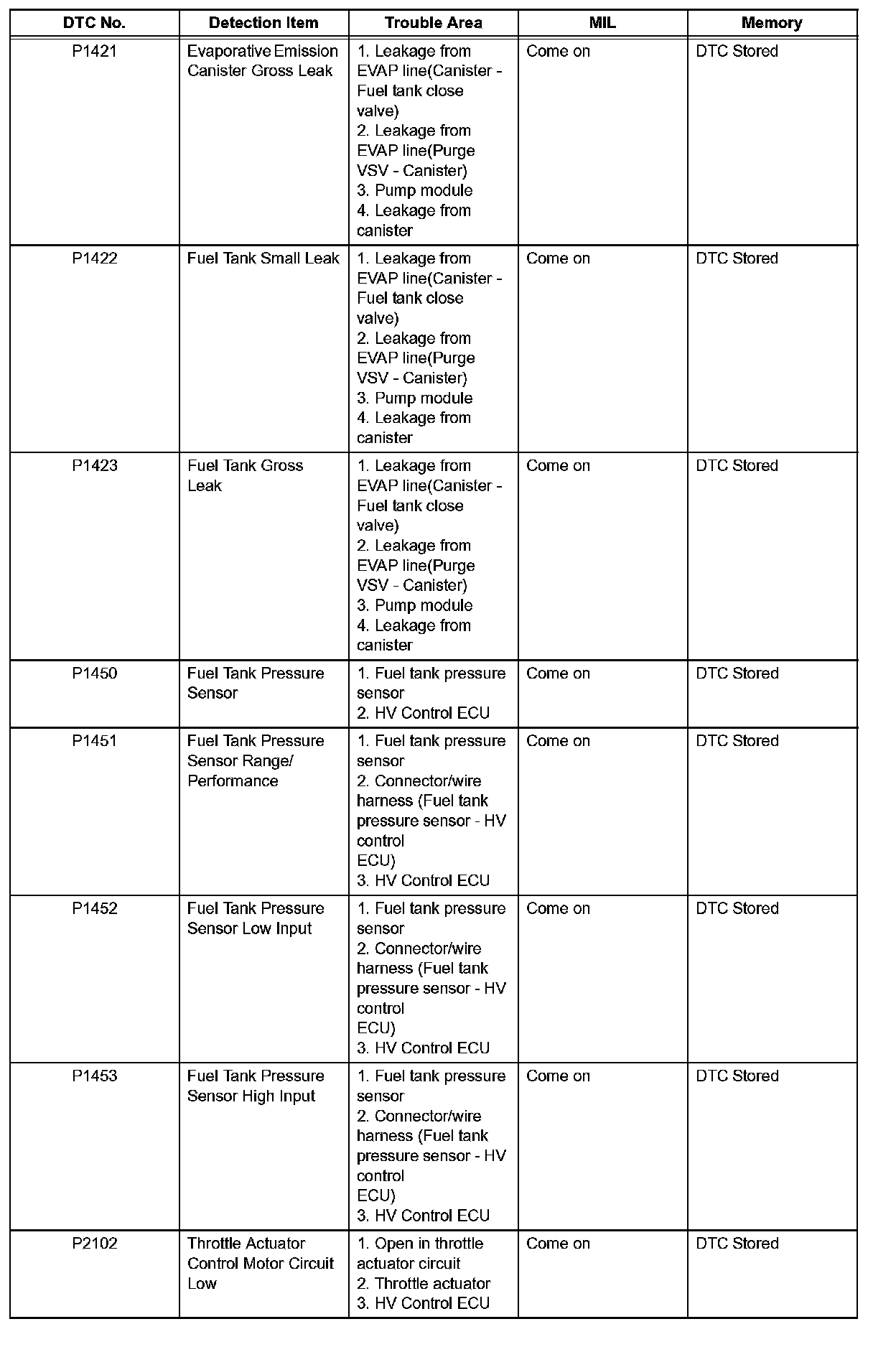 | DTC No. | Detection Item | Trouble Area | MIL | Memory |
|---|---|---|---|---|
| P1421 | Evaporative Emission Canister Gross Leak | 1. Leakage from EVAP line(Canister - Fuel tank close valve) 2. Leakage from EVAP line(Purge VSV - Canister) 3. Pump module 4. Leakage from canister | Come on | DTC Stored |
| P1422 | Fuel Tank Small Leak | 1. Leakage from EVAP line(Canister - Fuel tank close valve) 2. Leakage from EVAP line(Purge VSV - Canister) 3. Pump module 4. Leakage from canister | Come on | DTC Stored |
| P1423 | Fuel Tank Gross Leak | 1. Leakage from EVAP line(Canister - Fuel tank close valve) 2. Leakage from EVAP line(Purge VSV - Canister) 3. Pump module 4. Leakage from canister | Come on | DTC Stored |
| P1450 | Fuel Tank Pressure Sensor | 1. Fuel tank pressure sensor 2. HV Control ECU | Come on | DTC Stored |
| P1451 | Fuel Tank Pressure Sensor Range/ Performance | 1. Fuel tank pressure sensor 2. Connector/wire harness (Fuel tank pressure sensor - HV control ECU) 3. HV Control ECU | Come on | DTC Stored |
| P1452 | Fuel Tank Pressure Sensor Low Input | 1. Fuel tank pressure sensor 2. Connector/wire harness (Fuel tank pressure sensor - HV control ECU) 3. HV Control ECU | Come on | DTC Stored |
| P1453 | Fuel Tank Pressure Sensor High Input | 1. Fuel tank pressure sensor 2. Connector/wire harness (Fuel tank pressure sensor - HV control ECU) 3. HV Control ECU | Come on | DTC Stored |
| P2102 | Throttle Actuator Control Motor Circuit Low | 1. Open in throttle actuator circuit 2. Throttle actuator 3. HV Control ECU | Come on | DTC Stored |